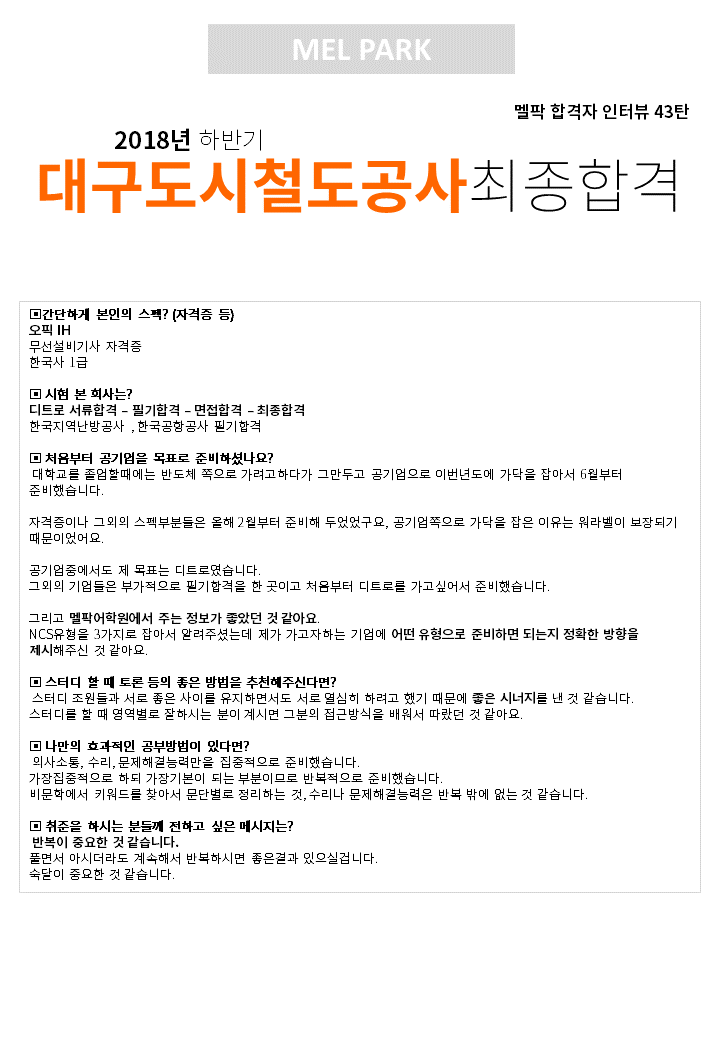 MEL PARK

멜팍 합격자 인터뷰 43탄

2018년 하반기

대구도시철도공사최종합격

▣간단하게 본인의 스펙? (자격증 등)
오픽 IH
무선설비기사 자격증
한국사 1급

▣ 시험 본 회사는?
디트로 서류합격 – 필기합격 – 면접합격 – 최종합격
한국지역난방공사 , 한국공항공사 필기합격

▣ 처음부터 공기업을 목표로 준비하셨나요?
대학교를 졸업할때에는 반도체 쪽으로 가려고하다가 그만두고 공기업으로 이번년도에 가닥을 잡아서 6월부터 준비했습니다.

자격증이나 그외의 스펙부분들은 올해 2월부터 준비해 두었었구요, 공기업쪽으로 가닥을 잡은 이유는 워라벨이 보장되기 때문이었어요.

공기업중에서도 제 목표는 디트로였습니다.
그외의 기업들은 부가적으로 필기합격을 한 곳이고 처음부터 디트로를 가고싶어서 준비했습니다.

그리고 멜팍어학원에서 주는 정보가 좋았던 것 같아요.
NCS유형을 3가지로 잡아서 알려주셨는데 제가 가고자하는 기업에 어떤 유형으로 준비하면 되는지 정확한 방향을 제시해주신 것 같아요.

▣ 스터디 할 때 토론 등의 좋은 방법을 추천해주신다면?
스터디 조원들과 서로 좋은 사이를 유지하면서도 서로 열심히 하려고 했기 때문에 좋은 시너지를 낸 것 같습니다.
스터디를 할 때 영역별로 잘하시는 분이 계시면 그분의 접근방식을 배워서 따랐던 것 같아요.

▣ 나만의 효과적인 공부방법이 있다면?
의사소통, 수리, 문제해결능력만을 집중적으로 준비했습니다.
가장집중적으로 하되 가장기본이 되는 부분이므로 반복적으로 준비했습니다.
비문학에서 키워드를 찾아서 문단별로 정리하는 것, 수리나 문제해결능력은 반복 밖에 없는 것 같습니다.

▣ 취준을 하시는 분들께 전하고 싶은 메시지는?
반복이 중요한 것 같습니다.
풀면서 아시더라도 계속해서 반복하시면 좋은결과 있으실겁니다.
숙달이 중요한 것 같습니다.